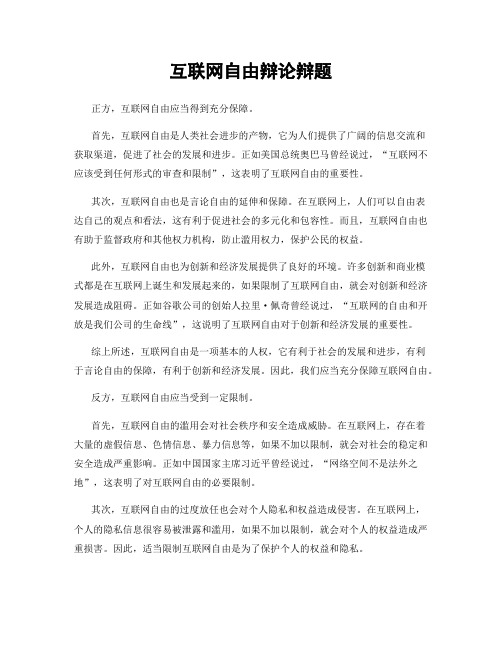 互联网自由辩论辩题

正方，互联网自由应当得到充分保障。

首先，互联网自由是人类社会进步的产物，它为人们提供了广阔的信息交流和获取渠道，促进了社会的发展和进步。正如美国总统奥巴马曾经说过，“互联网不应该受到任何形式的审查和限制”，这表明了互联网自由的重要性。

其次，互联网自由也是言论自由的延伸和保障。在互联网上，人们可以自由表达自己的观点和看法，这有利于促进社会的多元化和包容性。而且，互联网自由也有助于监督政府和其他权力机构，防止滥用权力，保护公民的权益。

此外，互联网自由也为创新和经济发展提供了良好的环境。许多创新和商业模式都是在互联网上诞生和发展起来的，如果限制了互联网自由，就会对创新和经济发展造成阻碍。正如谷歌公司的创始人拉里·佩奇曾经说过，“互联网的自由和开放是我们公司的生命线”，这说明了互联网自由对于创新和经济发展的重要性。

综上所述，互联网自由是一项基本的人权，它有利于社会的发展和进步，有利于言论自由的保障，有利于创新和经济发展。因此，我们应当充分保障互联网自由。

反方，互联网自由应当受到一定限制。

首先，互联网自由的滥用会对社会秩序和安全造成威胁。在互联网上，存在着大量的虚假信息、色情信息、暴力信息等，如果不加以限制，就会对社会的稳定和安全造成严重影响。正如中国国家主席习近平曾经说过，“网络空间不是法外之地”，这表明了对互联网自由的必要限制。

其次，互联网自由的过度放任也会对个人隐私和权益造成侵害。在互联网上，个人的隐私信息很容易被泄露和滥用，如果不加以限制，就会对个人的权益造成严重损害。因此，适当限制互联网自由是为了保护个人的权益和隐私。